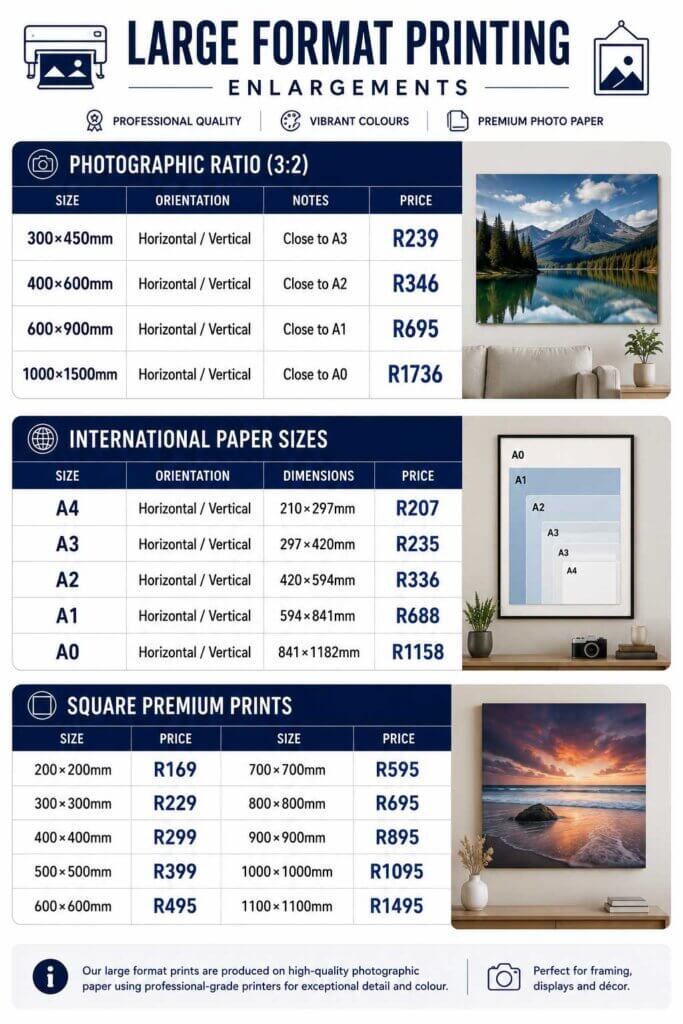 LARGE FORMAT PRINTING
ENLARGEMENTS

PROFESSIONAL QUALITY | VIBRANT COLOURS | PREMIUM PHOTO PAPER

PHOTOGRAPHIC RATIO (3:2)

| SIZE | ORIENTATION | NOTES | PRICE |
|---|---|---|---|
| 300×450mm | Horizontal / Vertical | Close to A3 | R239 |
| 400×600mm | Horizontal / Vertical | Close to A2 | R346 |
| 600×900mm | Horizontal / Vertical | Close to A1 | R695 |
| 1000×1500mm | Horizontal / Vertical | Close to A0 | R1736 |

INTERNATIONAL PAPER SIZES

| SIZE | ORIENTATION | DIMENSIONS | PRICE |
|---|---|---|---|
| A4 | Horizontal / Vertical | 210×297mm | R207 |
| A3 | Horizontal / Vertical | 297×420mm | R235 |
| A2 | Horizontal / Vertical | 420×594mm | R336 |
| A1 | Horizontal / Vertical | 594×841mm | R688 |
| A0 | Horizontal / Vertical | 841×1182mm | R1158 |

A0
A1
A2
A3
A3
A4

SQUARE PREMIUM PRINTS

| SIZE | PRICE | SIZE | PRICE |
|---|---|---|---|
| 200×200mm | R169 | 700×700mm | R595 |
| 300×300mm | R229 | 800×800mm | R695 |
| 400×400mm | R299 | 900×900mm | R895 |
| 500×500mm | R399 | 1000×1000mm | R1095 |
| 600×600mm | R495 | 1100×1100mm | R1495 |

Our large format prints are produced on high-quality photographic paper using professional-grade printers for exceptional detail and colour.

Perfect for framing, displays and décor.